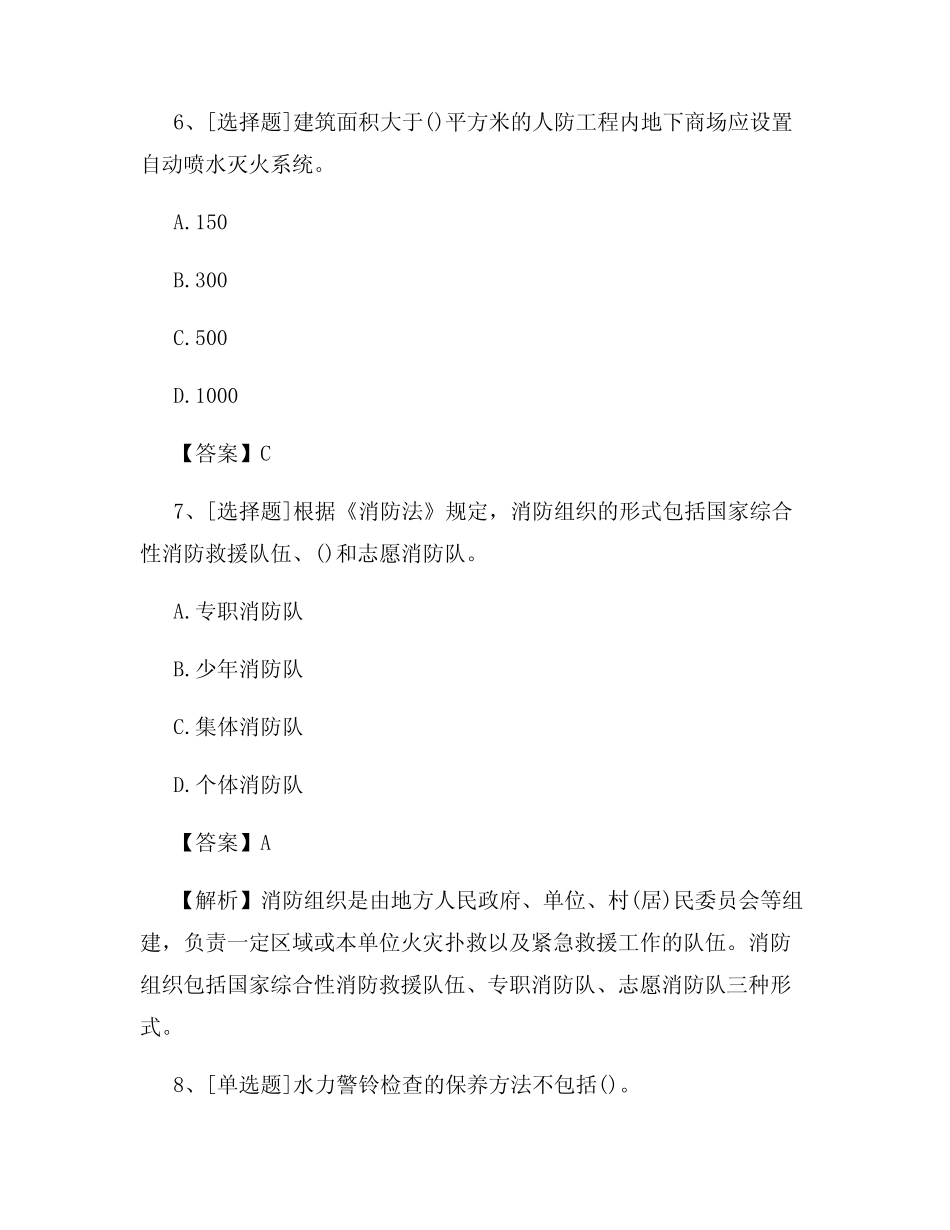 6、[选择题]建筑面积大于()平方米的人防工程内地下商场应设置自动喷水灭火系统。

A.150

B.300

C.500

D.1000

【答案】C

7、[选择题]根据《消防法》规定，消防组织的形式包括国家综合性消防救援队伍、()和志愿消防队。

A.专职消防队

B.少年消防队

C.集体消防队

D.个体消防队

【答案】A

【解析】消防组织是由地方人民政府、单位、村(居)民委员会等组建，负责一定区域或本单位火灾扑救以及紧急救援工作的队伍。消防组织包括国家综合性消防救援队伍、专职消防队、志愿消防队三种形式。

8、[单选题]水力警铃检查的保养方法不包括()。